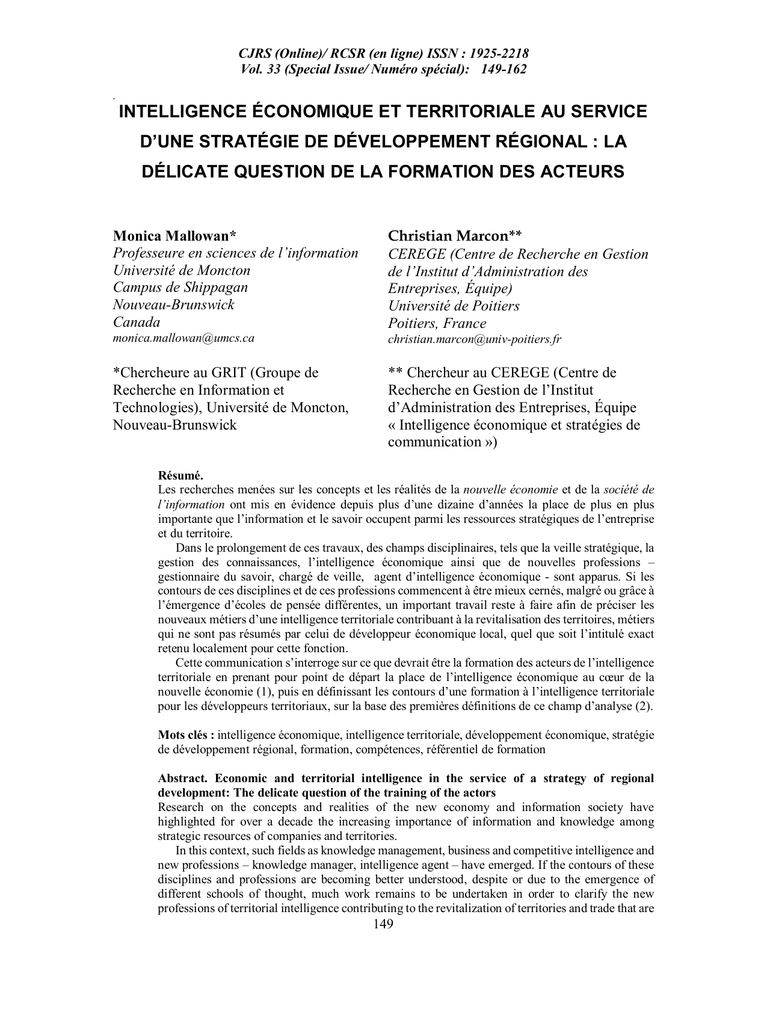 CJRS (Online)/ RCSR (en ligne) ISSN : 1925-2218
Vol. 33 (Special Issue/ Numéro spécial): 149-162

INTELLIGENCE ÉCONOMIQUE ET TERRITORIALE AU SERVICE D'UNE STRATÉGIE DE DÉVELOPPEMENT RÉGIONAL : LA DÉLICATE QUESTION DE LA FORMATION DES ACTEURS

Monica Mallowan*
Professeure en sciences de l'information
Université de Moncton
Campus de Shippagan
Nouveau-Brunswick
Canada
monica.mallowan@umcs.ca

*Chercheure au GRIT (Groupe de Recherche en Information et Technologies), Université de Moncton, Nouveau-Brunswick

Christian Marcon**
CEREGE (Centre de Recherche en Gestion de l'Institut d'Administration des Entreprises, Équipe)
Université de Poitiers
Poitiers, France
christian.marcon@univ-poitiers.fr

** Chercheur au CEREGE (Centre de Recherche en Gestion de l'Institut d'Administration des Entreprises, Équipe « Intelligence économique et stratégies de communication »)

Résumé.
Les recherches menées sur les concepts et les réalités de la nouvelle économie et de la société de l'information ont mis en évidence depuis plus d'une dizaine d'années la place de plus en plus importante que l'information et le savoir occupent parmi les ressources stratégiques de l'entreprise et du territoire.
Dans le prolongement de ces travaux, des champs disciplinaires, tels que la veille stratégique, la gestion des connaissances, l'intelligence économique ainsi que de nouvelles professions – gestionnaire du savoir, chargé de veille, agent d'intelligence économique - sont apparus. Si les contours de ces disciplines et de ces professions commencent à être mieux cernés, malgré ou grâce à l'émergence d'écoles de pensée différentes, un important travail reste à faire afin de préciser les nouveaux métiers d'une intelligence territoriale contribuant à la revitalisation des territoires, métiers qui ne sont pas résumés par celui de développeur économique local, quel que soit l'intitulé exact retenu localement pour cette fonction.
Cette communication s'interroge sur ce que devrait être la formation des acteurs de l'intelligence territoriale en prenant pour point de départ la place de l'intelligence économique au cœur de la nouvelle économie (1), puis en définissant les contours d'une formation à l'intelligence territoriale pour les développeurs territoriaux, sur la base des premières définitions de ce champ d'analyse (2).

Mots clés : intelligence économique, intelligence territoriale, développement économique, stratégie de développement régional, formation, compétences, référentiel de formation

Abstract. Economic and territorial intelligence in the service of a strategy of regional development: The delicate question of the training of the actors
Research on the concepts and realities of the new economy and information society have highlighted for over a decade the increasing importance of information and knowledge among strategic resources of companies and territories.
In this context, such fields as knowledge management, business and competitive intelligence and new professions – knowledge manager, intelligence agent – have emerged. If the contours of these disciplines and professions are becoming better understood, despite or due to the emergence of different schools of thought, much work remains to be undertaken in order to clarify the new professions of territorial intelligence contributing to the revitalization of territories and trade that are

149